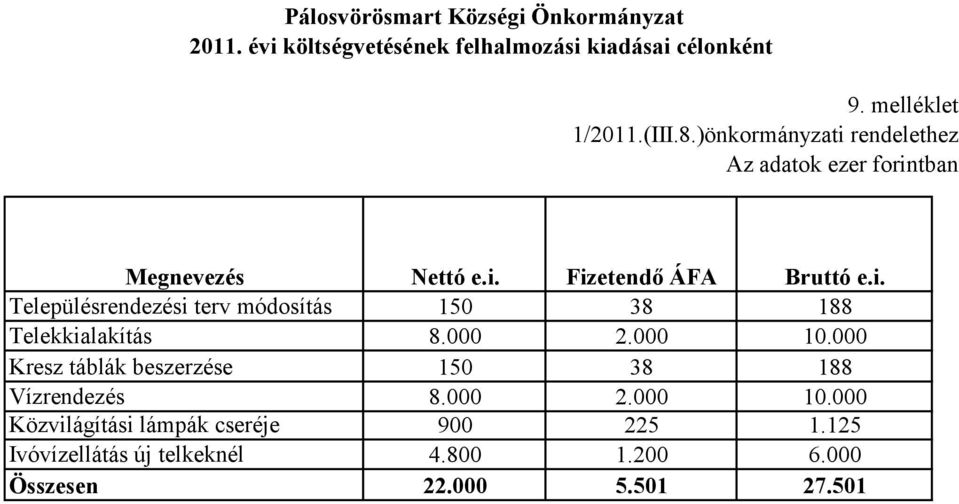 Pálosvörösmart Községi Önkormányzat
2011. évi költségvetésének felhalmozási kiadásai célonként

9. melléklet
1/2011.(III.8.)önkormányzati rendelethez
Az adatok ezer forintban

| Megnevezés | Nettó e.i. | Fizetendő ÁFA | Bruttó e.i. |
|---|---|---|---|
| Településrendezési terv módosítás | 150 | 38 | 188 |
| Telekkialakítás | 8.000 | 2.000 | 10.000 |
| Kresz táblák beszerzése | 150 | 38 | 188 |
| Vízrendezés | 8.000 | 2.000 | 10.000 |
| Közvilágítási lámpák cseréje | 900 | 225 | 1.125 |
| Ivóvízellátás új telkeknél | 4.800 | 1.200 | 6.000 |
| Összesen | 22.000 | 5.501 | 27.501 |